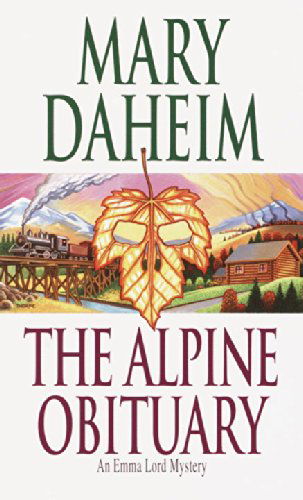 MARY DAHEIM

THE ALPINE OBITUARY

An Emma Lord Mystery